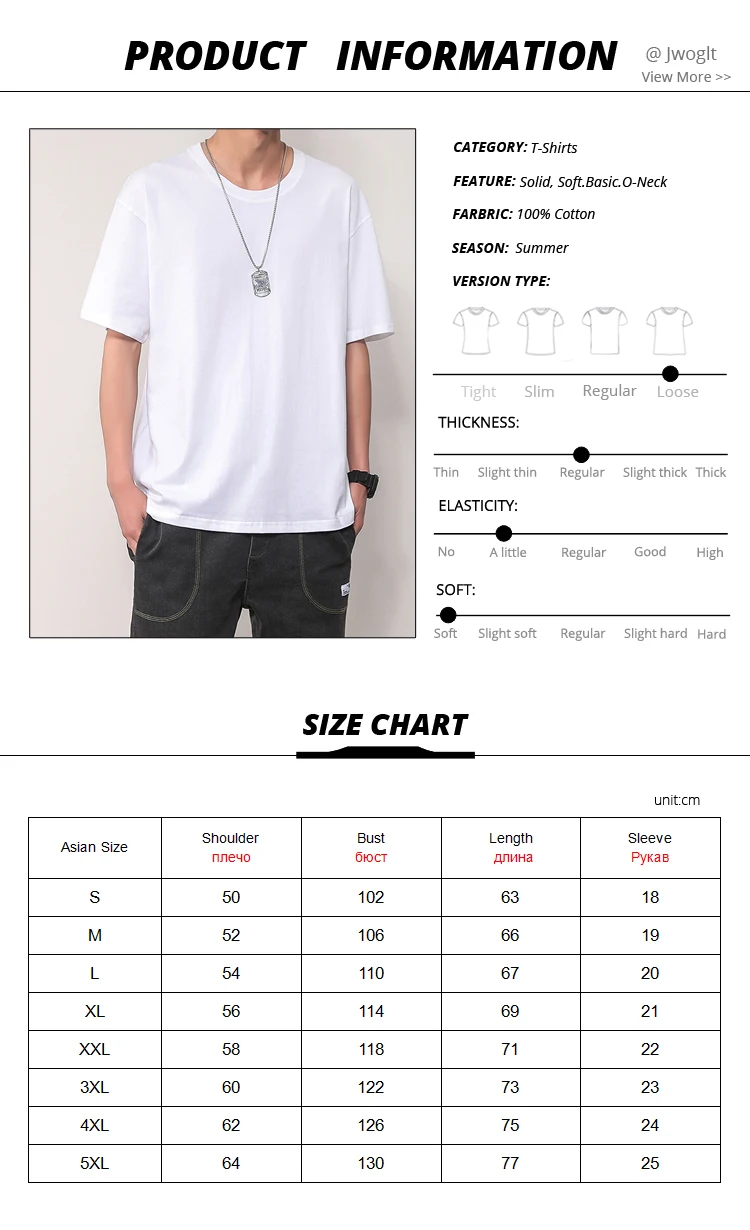 PRODUCT INFORMATION

@ Jwoglt
View More >>

CATEGORY: T-Shirts

FEATURE: Solid, Soft.Basic.O-Neck

FARBRIC: 100% Cotton

SEASON: Summer

VERSION TYPE:

Tight Slim Regular Loose

THICKNESS:

Thin Slight thin Regular Slight thick Thick

ELASTICITY:

No A little Regular Good High

SOFT:

Soft Slight soft Regular Slight hard Hard

SIZE CHART

unit:cm

| Asian Size | Shoulder плечо | Bust бюст | Length длина | Sleeve Рукав |
|---|---|---|---|---|
| S | 50 | 102 | 63 | 18 |
| M | 52 | 106 | 66 | 19 |
| L | 54 | 110 | 67 | 20 |
| XL | 56 | 114 | 69 | 21 |
| XXL | 58 | 118 | 71 | 22 |
| 3XL | 60 | 122 | 73 | 23 |
| 4XL | 62 | 126 | 75 | 24 |
| 5XL | 64 | 130 | 77 | 25 |